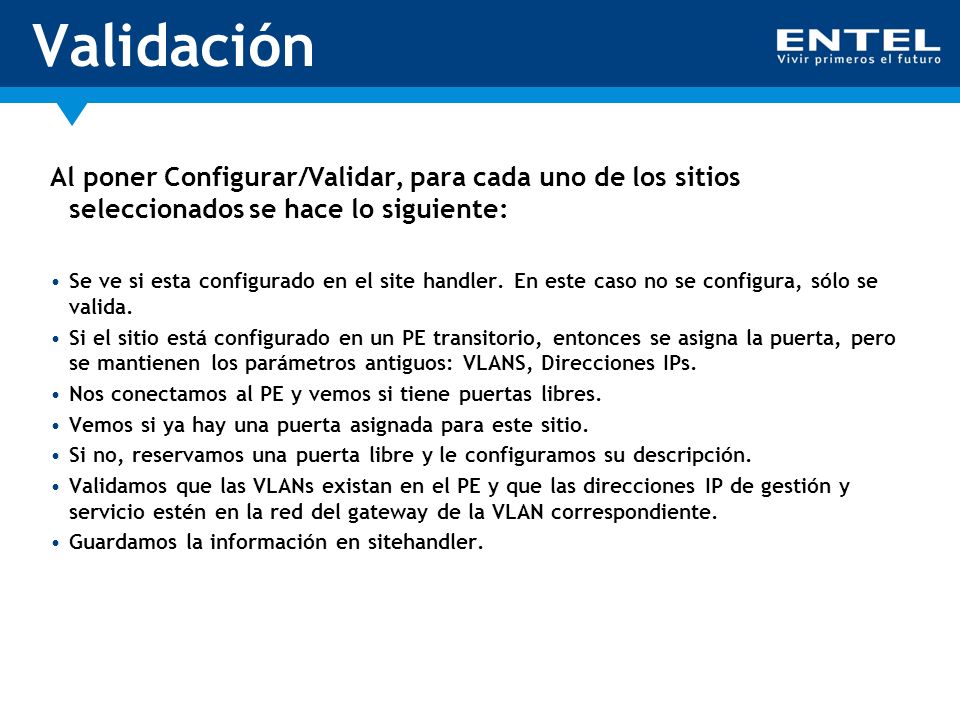 Validación

ENTEL
Vivir primeros el futuro

Al poner Configurar/Validar, para cada uno de los sitios seleccionados se hace lo siguiente:

• Se ve si esta configurado en el site handler. En este caso no se configura, sólo se valida.
• Si el sitio está configurado en un PE transitorio, entonces se asigna la puerta, pero se mantienen los parámetros antiguos: VLANS, Direcciones IPs.
• Nos conectamos al PE y vemos si tiene puertas libres.
• Vemos si ya hay una puerta asignada para este sitio.
• Si no, reservamos una puerta libre y le configuramos su descripción.
• Validamos que las VLANs existan en el PE y que las direcciones IP de gestión y servicio estén en la red del gateway de la VLAN correspondiente.
• Guardamos la información en sitehandler.